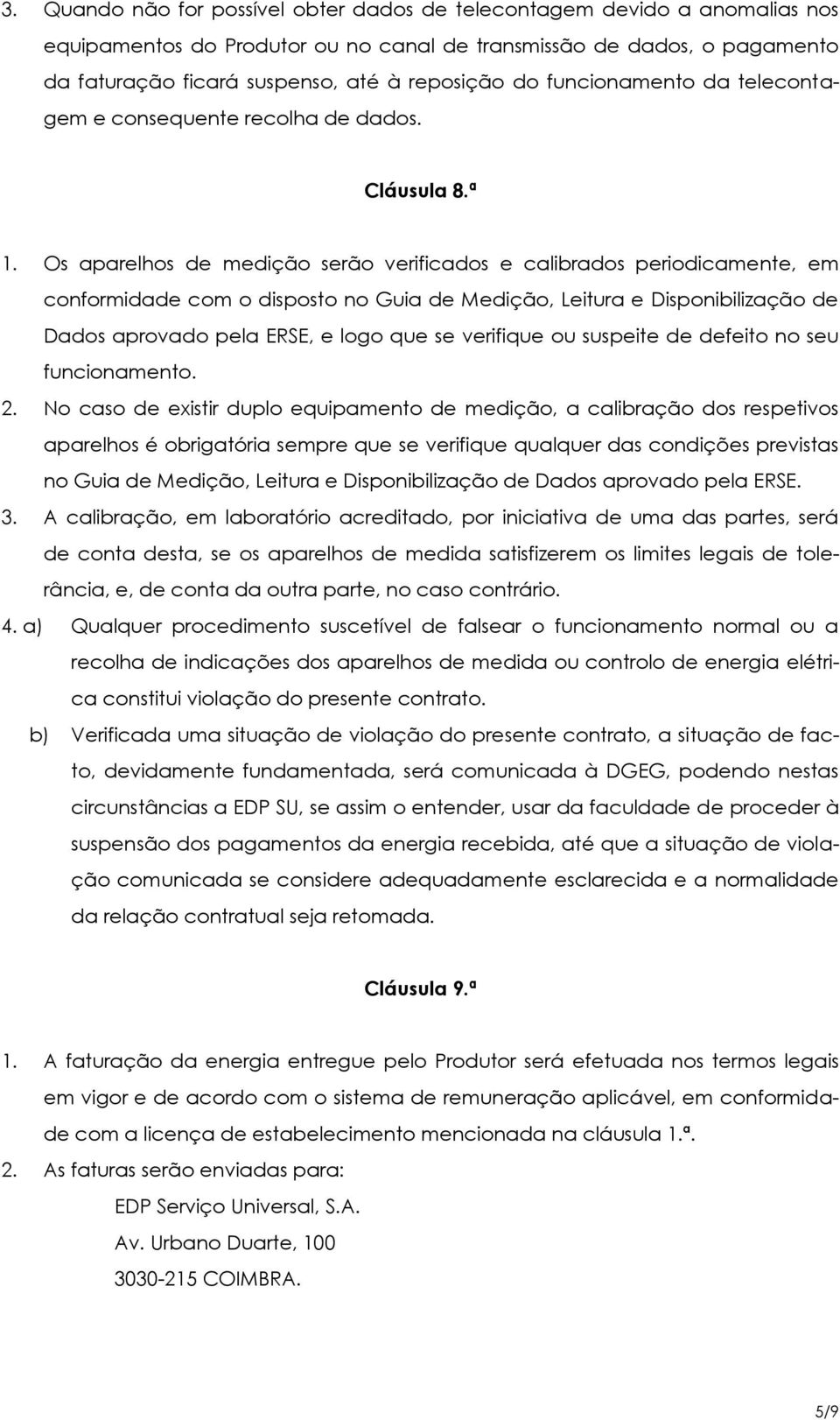 3. Quando não for possível obter dados de telecontagem devido a anomalias nos equipamentos do Produtor ou no canal de transmissão de dados, o pagamento da faturação ficará suspenso, até à reposição do funcionamento da telecontagem e consequente recolha de dados.

Cláusula 8.ª

1. Os aparelhos de medição serão verificados e calibrados periodicamente, em conformidade com o disposto no Guia de Medição, Leitura e Disponibilização de Dados aprovado pela ERSE, e logo que se verifique ou suspeite de defeito no seu funcionamento.
2. No caso de existir duplo equipamento de medição, a calibração dos respetivos aparelhos é obrigatória sempre que se verifique qualquer das condições previstas no Guia de Medição, Leitura e Disponibilização de Dados aprovado pela ERSE.
3. A calibração, em laboratório acreditado, por iniciativa de uma das partes, será de conta desta, se os aparelhos de medida satisfizerem os limites legais de tolerância, e, de conta da outra parte, no caso contrário.
4. a) Qualquer procedimento suscetível de falsear o funcionamento normal ou a recolha de indicações dos aparelhos de medida ou controlo de energia elétrica constitui violação do presente contrato.
b) Verificada uma situação de violação do presente contrato, a situação de facto, devidamente fundamentada, será comunicada à DGEG, podendo nestas circunstâncias a EDP SU, se assim o entender, usar da faculdade de proceder à suspensão dos pagamentos da energia recebida, até que a situação de violação comunicada se considere adequadamente esclarecida e a normalidade da relação contratual seja retomada.

Cláusula 9.ª

1. A faturação da energia entregue pelo Produtor será efetuada nos termos legais em vigor e de acordo com o sistema de remuneração aplicável, em conformidade com a licença de estabelecimento mencionada na cláusula 1.ª.
2. As faturas serão enviadas para:
EDP Serviço Universal, S.A.
Av. Urbano Duarte, 100
3030-215 COIMBRA.

5/9